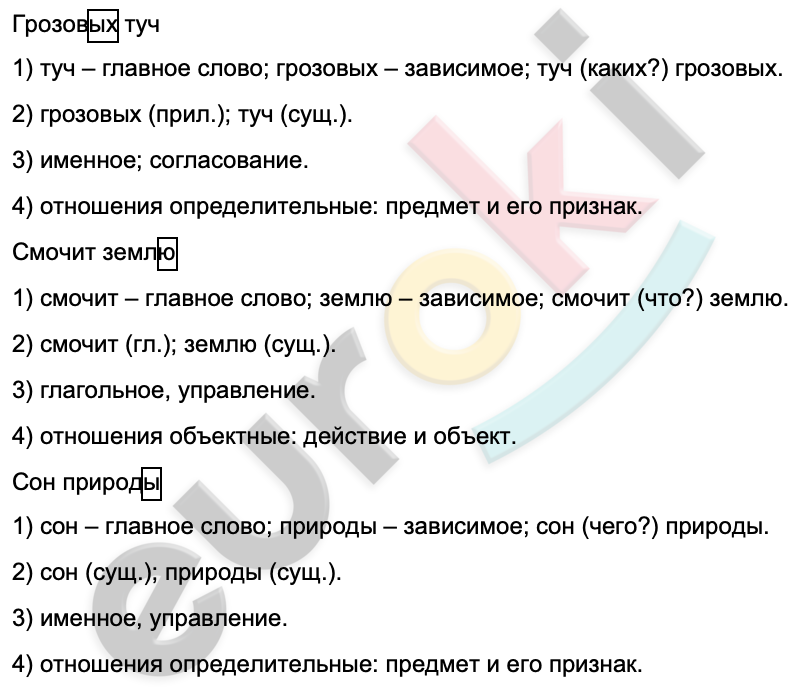 Грозовых туч

1) туч – главное слово; грозовых – зависимое; туч (каких?) грозовых.

2) грозовых (прил.); туч (сущ.).

3) именное; согласование.

4) отношения определительные: предмет и его признак.

Смочит землю

1) смочит – главное слово; землю – зависимое; смочит (что?) землю.

2) смочит (гл.); землю (сущ.).

3) глагольное, управление.

4) отношения объектные: действие и объект.

Сон природы

1) сон – главное слово; природы – зависимое; сон (чего?) природы.

2) сон (сущ.); природы (сущ.).

3) именное, управление.

4) отношения определительные: предмет и его признак.

euroki